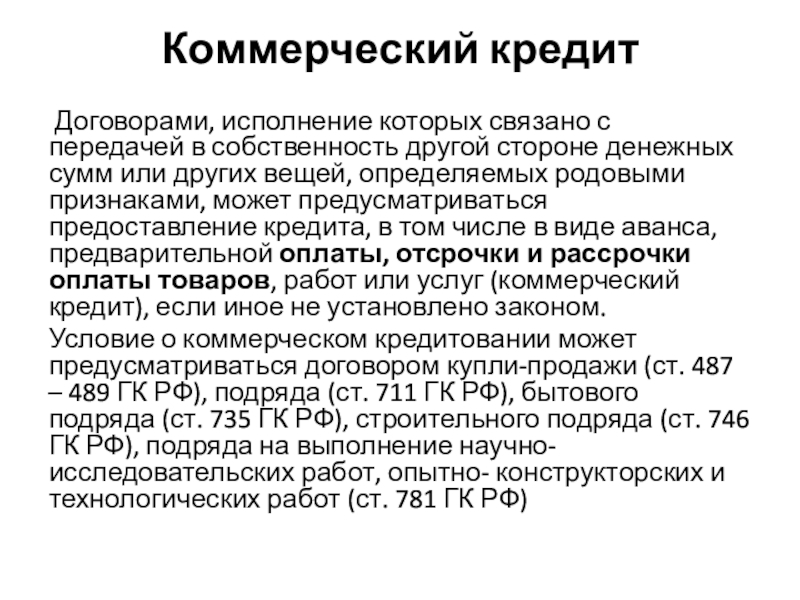 Коммерческий кредит

Договорами, исполнение которых связано с передачей в собственность другой стороне денежных сумм или других вещей, определяемых родовыми признаками, может предусматриваться предоставление кредита, в том числе в виде аванса, предварительной оплаты, отсрочки и рассрочки оплаты товаров, работ или услуг (коммерческий кредит), если иное не установлено законом.

Условие о коммерческом кредитовании может предусматриваться договором купли-продажи (ст. 487 – 489 ГК РФ), подряда (ст. 711 ГК РФ), бытового подряда (ст. 735 ГК РФ), строительного подряда (ст. 746 ГК РФ), подряда на выполнение научно-исследовательских работ, опытно- конструкторских и технологических работ (ст. 781 ГК РФ)